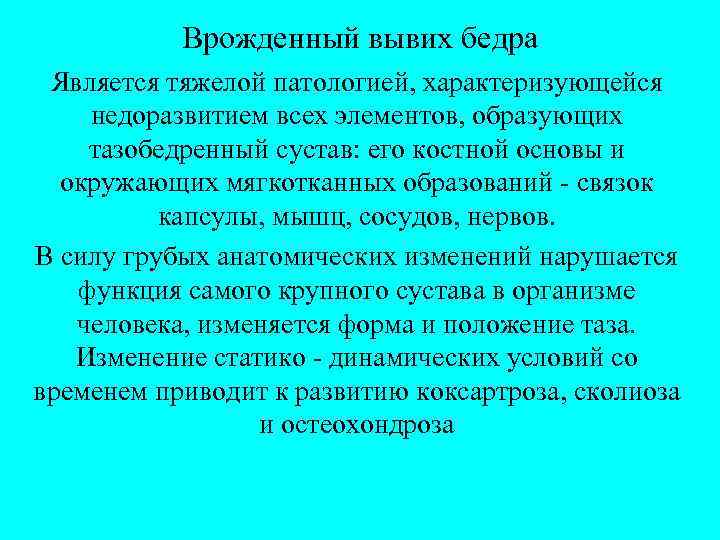 Врожденный вывих бедра

Является тяжелой патологией, характеризующейся недоразвитием всех элементов, образующих тазобедренный сустав: его костной основы и окружающих мягкотканных образований - связок капсулы, мышц, сосудов, нервов.

В силу грубых анатомических изменений нарушается функция самого крупного сустава в организме человека, изменяется форма и положение таза. Изменение статико - динамических условий со временем приводит к развитию коксартроза, сколиоза и остеохондроза